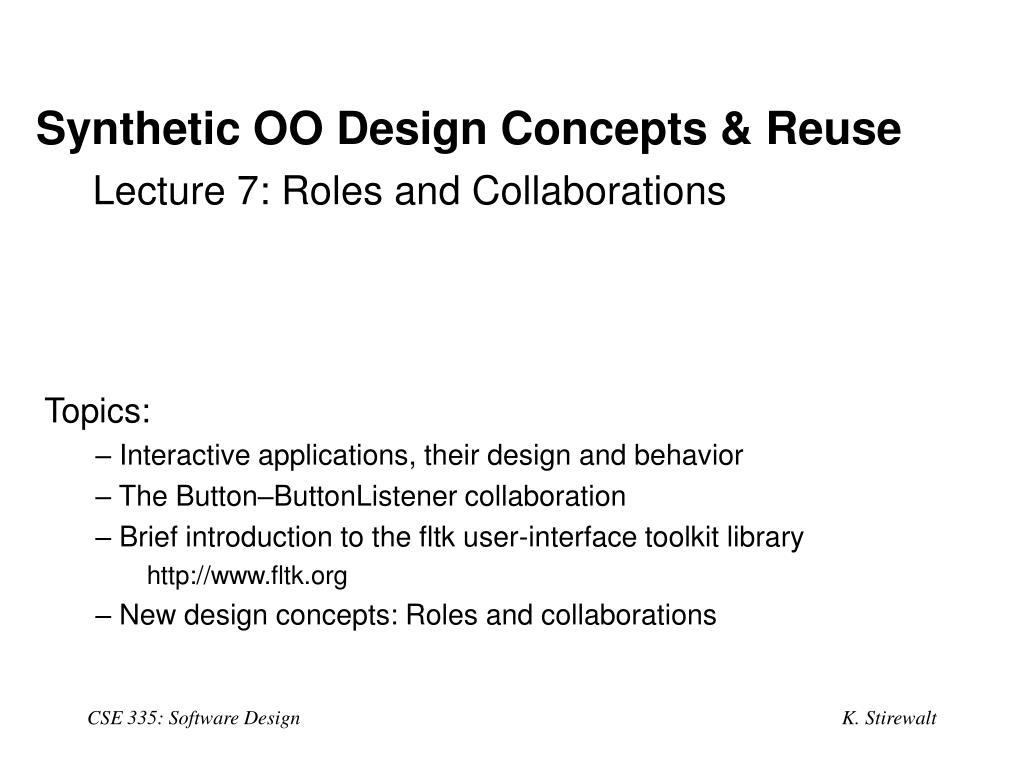 Synthetic OO Design Concepts & Reuse

Lecture 7: Roles and Collaborations

Topics:

– Interactive applications, their design and behavior

– The Button–ButtonListener collaboration

– Brief introduction to the fltk user-interface toolkit library

http://www.fltk.org

– New design concepts: Roles and collaborations

CSE 335: Software Design

K. Stirewalt